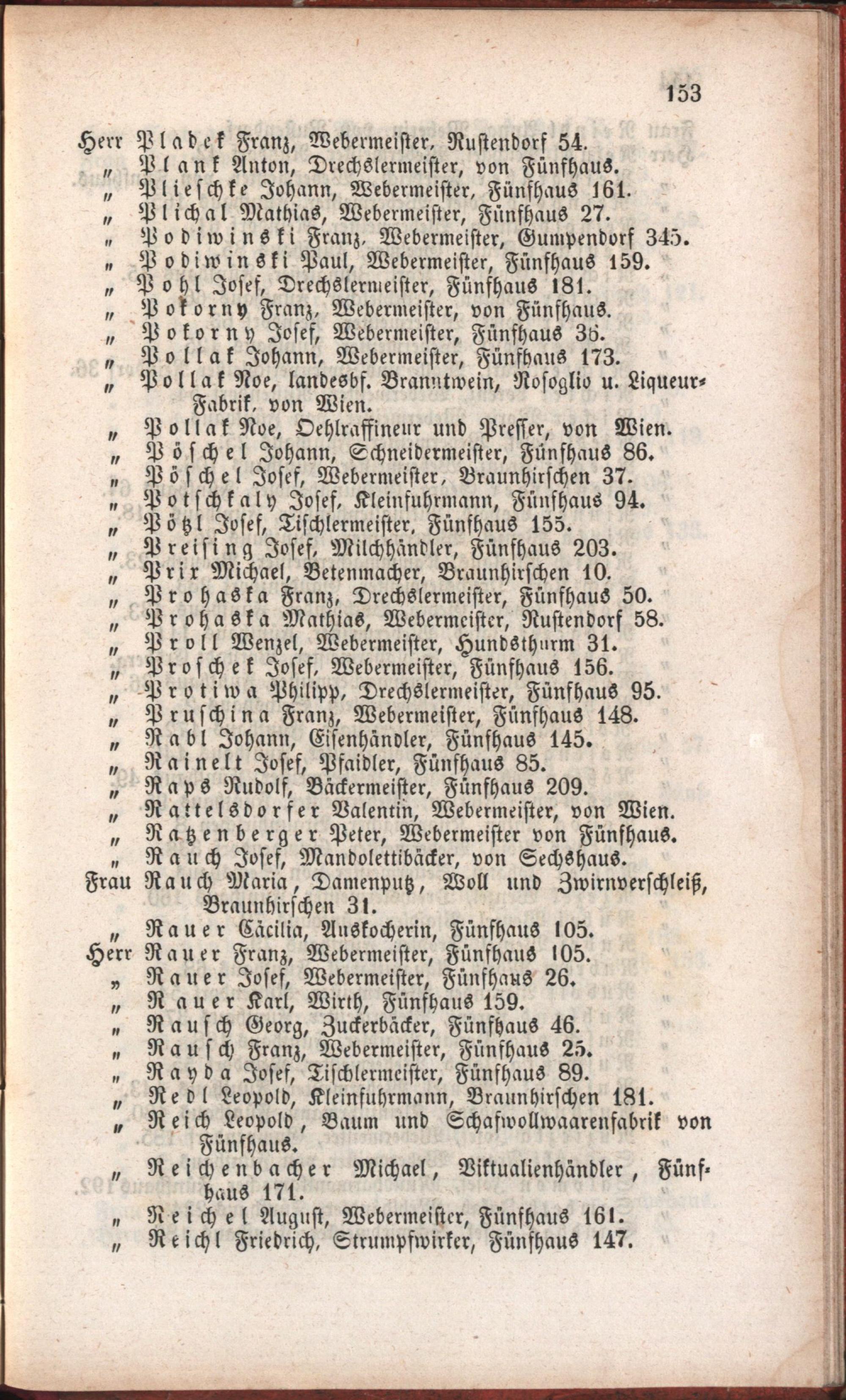 153

Herr Pladek Franz, Webermeister, Rustendorf 54.
„ Plank Anton, Drechslermeister, von Fünfhaus.
„ Plieschke Johann, Webermeister, Fünfhaus 161.
„ Plichal Mathias, Webermeister, Fünfhaus 27.
„ Podiwinski Franz, Webermeister, Gumpendorf 345.
„ Podiwinski Paul, Webermeister, Fünfhaus 159.
„ Pohl Josef, Drechslermeister, Fünfhaus 181.
„ Pokorny Franz, Webermeister, von Fünfhaus.
„ Pokorny Josef, Webermeister, Fünfhaus 36.
„ Pollak Johann, Webermeister, Fünfhaus 173.
„ Pollak Noe, landesbf. Branntwein, Rosoglio u. Liqueur-Fabrik, von Wien.
„ Pollak Noe, Oehlraffineur und Presser, von Wien.
„ Pöschel Johann, Schneidermeister, Fünfhaus 86.
„ Pöschel Josef, Webermeister, Braunhirschen 37.
„ Potschkaly Josef, Kleinfuhrmann, Fünfhaus 94.
„ Pötzl Josef, Tischlermeister, Fünfhaus 155.
„ Preising Josef, Milchhändler, Fünfhaus 203.
„ Prix Michael, Betenmacher, Braunhirschen 10.
„ Prohaska Franz, Drechslermeister, Fünfhaus 50.
„ Prohaska Mathias, Webermeister, Rustendorf 58.
„ Proll Wenzel, Webermeister, Hundsthurm 31.
„ Proschek Josef, Webermeister, Fünfhaus 156.
„ Protiwa Philipp, Drechslermeister, Fünfhaus 95.
„ Pruschina Franz, Webermeister, Fünfhaus 148.
„ Rabl Johann, Eisenhändler, Fünfhaus 145.
„ Rainelt Josef, Pfaidler, Fünfhaus 85.
„ Raps Rudolf, Bäckermeister, Fünfhaus 209.
„ Rattelsdorfer Valentin, Webermeister, von Wien.
„ Ratzenberger Peter, Webermeister von Fünfhaus.
„ Rauch Josef, Mandolettibäcker, von Sechshaus.
Frau Rauch Maria, Damenputz, Woll und Zwirnverschleiß, Braunhirschen 31.
„ Rauer Cäcilia, Auskocherin, Fünfhaus 105.
Herr Rauer Franz, Webermeister, Fünfhaus 105.
„ Rauer Josef, Webermeister, Fünfhaus 26.
„ Rauer Karl, Wirth, Fünfhaus 159.
„ Rausch Georg, Zuckerbäcker, Fünfhaus 46.
„ Rausch Franz, Webermeister, Fünfhaus 25.
„ Rayda Josef, Tischlermeister, Fünfhaus 89.
„ Redl Leopold, Kleinfuhrmann, Braunhirschen 181.
„ Reich Leopold, Baum und Schafwollwaarenfabrik von Fünfhaus.
„ Reichenbacher Michael, Viktualienhändler, Fünfhaus 171.
„ Reichel August, Webermeister, Fünfhaus 161.
„ Reichl Friedrich, Strumpfwirker, Fünfhaus 147.